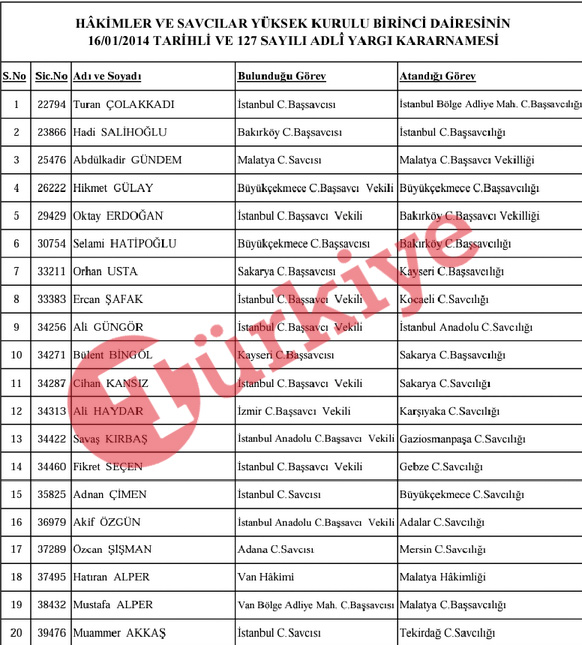 HÂKİMLER VE SAVCILAR YÜKSEK KURULU BİRİNCİ DAİRESİNİN 16/01/2014 TARİHLİ VE 127 SAYILI ADLÎ YARGI KARARNAMESİ

| S.No | Sic.No | Adı ve Soyadı | Bulunduğu Görev | Atandığı Görev |
|---|---|---|---|---|
| 1 | 22794 | Turan ÇOLAKKADI | İstanbul C.Başsavcısı | İstanbul Bölge Adliye Mah. C.Başsavcılığı |
| 2 | 23866 | Hadi SALİHOĞLU | Bakırköy C.Başsavcısı | İstanbul C.Başsavcılığı |
| 3 | 25476 | Abdülkadir GÜNDEM | Malatya C.Savcısı | Malatya C.Başsavcı Vekilliği |
| 4 | 26222 | Hikmet GÜLAY | Büyükçekmece C.Başsavcı Vekili | Büyükçekmece C.Başsavcılığı |
| 5 | 29429 | Oktay ERDOĞAN | İstanbul C.Başsavcı Vekili | Bakırköy C.Başsavcı Vekilliği |
| 6 | 30754 | Selami HATİPOĞLU | Büyükçekmece C.Başsavcısı | Bakırköy C.Başsavcılığı |
| 7 | 33211 | Orhan USTA | Sakarya C.Başsavcısı | Kayseri C.Başsavcılığı |
| 8 | 33383 | Ercan ŞAFAK | İstanbul C.Başsavcı Vekili | Kocaeli C.Savcılığı |
| 9 | 34256 | Ali GÜNGÖR | İstanbul C.Başsavcı Vekili | İstanbul Anadolu C.Savcılığı |
| 10 | 34271 | Bülent BİNGÖL | Kayseri C.Başsavcısı | Sakarya C.Başsavcılığı |
| 11 | 34287 | Cihan KANSIZ | İstanbul C.Başsavcı Vekili | Sakarya C.Savcılığı |
| 12 | 34313 | Ali HAYDAR | İzmir C.Başsavcı Vekili | Karşıyaka C.Savcılığı |
| 13 | 34422 | Savaş KIRBAŞ | İstanbul Anadolu C.Başsavcı Vekili | Gaziosmanpaşa C.Savcılığı |
| 14 | 34460 | Fikret SEÇEN | İstanbul C.Başsavcı Vekili | Gebze C.Savcılığı |
| 15 | 35825 | Adnan ÇİMEN | İstanbul C.Savcısı | Büyükçekmece C.Savcılığı |
| 16 | 36979 | Akif ÖZGÜN | İstanbul Anadolu C.Başsavcı Vekili | Adalar C.Savcılığı |
| 17 | 37289 | Özcan ŞİŞMAN | Adana C.Savcısı | Mersin C.Savcılığı |
| 18 | 37495 | Hatıran ALPER | Van Hâkimi | Malatya Hâkimliği |
| 19 | 38432 | Mustafa ALPER | Van Bölge Adliye Mah. C.Başsavcısı | Malatya C.Başsavcılığı |
| 20 | 39476 | Muammer AKKAŞ | İstanbul C.Savcısı | Tekirdağ C.Savcılığı |

Türkiye